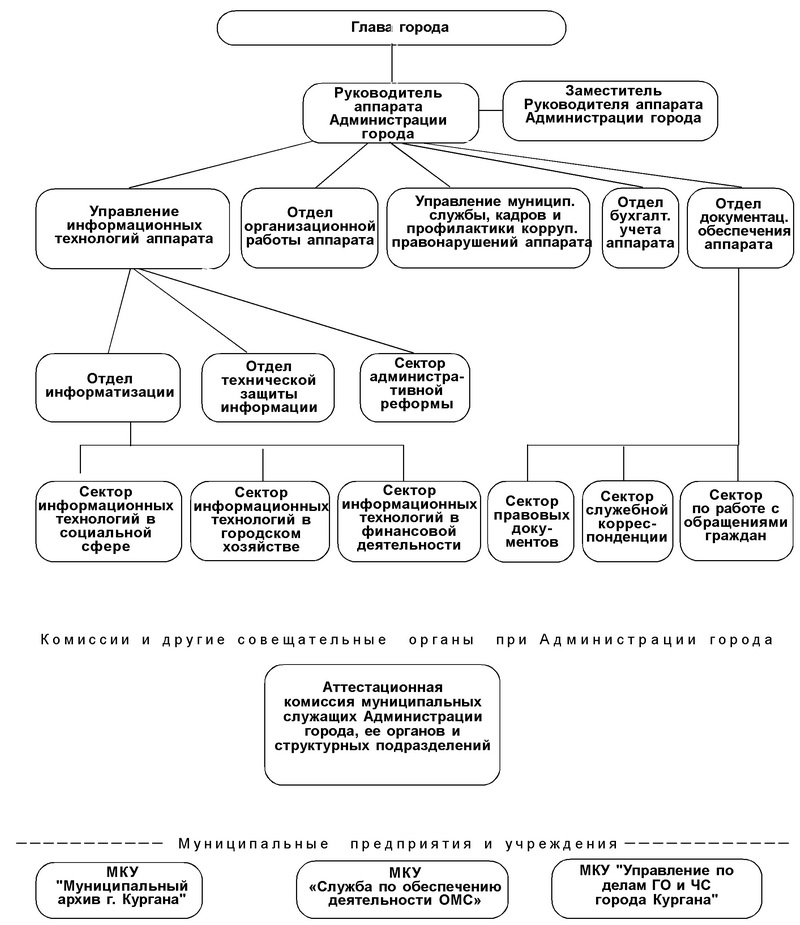 Глава города

Руководитель аппарата Администрации города

Заместитель Руководителя аппарата Администрации города

Управление информационных технологий аппарата

Отдел организационной работы аппарата

Управление муницип. службы, кадров и профилактики корруп. правонарушений аппарата

Отдел бухгалт. учета аппарата

Отдел документац. обеспечения аппарата

Отдел информатизации

Отдел технической защиты информации

Сектор административной реформы

Сектор информационных технологий в социальной сфере

Сектор информационных технологий в городском хозяйстве

Сектор информационных технологий в финансовой деятельности

Сектор правовых документов

Сектор служебной корреспонденции

Сектор по работе с обращениями граждан

Комиссии и другие совещательные органы при Администрации города

Аттестационная комиссия муниципальных служащих Администрации города, ее органов и структурных подразделений

Муниципальные предприятия и учреждения

МКУ "Муниципальный архив г. Кургана"

МКУ «Служба по обеспечению деятельности ОМС»

МКУ "Управление по делам ГО и ЧС города Кургана"